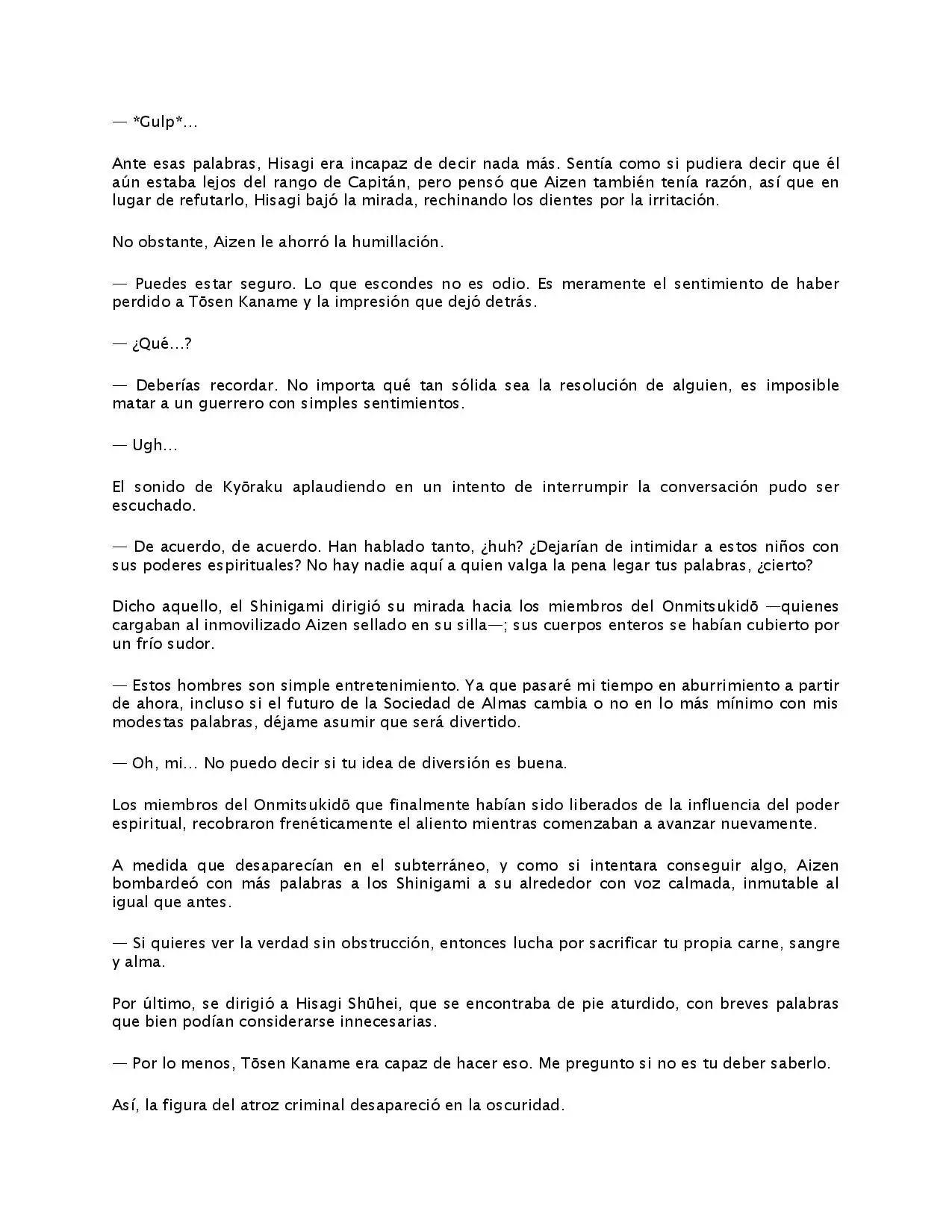 — *Gulp*…

Ante esas palabras, Hisagi era incapaz de decir nada más. Sentía como si pudiera decir que él aún estaba lejos del rango de Capitán, pero pensó que Aizen también tenía razón, así que en lugar de refutarlo, Hisagi bajó la mirada, rechinando los dientes por la irritación.

No obstante, Aizen le ahorró la humillación.

— Puedes estar seguro. Lo que escondes no es odio. Es meramente el sentimiento de haber perdido a Tōsen Kaname y la impresión que dejó detrás.

— ¿Qué…?

— Deberías recordar. No importa qué tan sólida sea la resolución de alguien, es imposible matar a un guerrero con simples sentimientos.

— Ugh…

El sonido de Kyōraku aplaudiendo en un intento de interrumpir la conversación pudo ser escuchado.

— De acuerdo, de acuerdo. Han hablado tanto, ¿huh? ¿Dejarían de intimidar a estos niños con sus poderes espirituales? No hay nadie aquí a quien valga la pena legar tus palabras, ¿cierto?

Dicho aquello, el Shinigami dirigió su mirada hacia los miembros del Onmitsukidō —quienes cargaban al inmovilizado Aizen sellado en su silla—; sus cuerpos enteros se habían cubierto por un frío sudor.

— Estos hombres son simple entretenimiento. Ya que pasaré mi tiempo en aburrimiento a partir de ahora, incluso si el futuro de la Sociedad de Almas cambia o no en lo más mínimo con mis modestas palabras, déjame asumir que será divertido.

— Oh, mi… No puedo decir si tu idea de diversión es buena.

Los miembros del Onmitsukidō que finalmente habían sido liberados de la influencia del poder espiritual, recobraron frenéticamente el aliento mientras comenzaban a avanzar nuevamente.

A medida que desaparecían en el subterráneo, y como si intentara conseguir algo, Aizen bombardeó con más palabras a los Shinigami a su alrededor con voz calmada, inmutable al igual que antes.

— Si quieres ver la verdad sin obstrucción, entonces lucha por sacrificar tu propia carne, sangre y alma.

Por último, se dirigió a Hisagi Shūhei, que se encontraba de pie aturdido, con breves palabras que bien podían considerarse innecesarias.

— Por lo menos, Tōsen Kaname era capaz de hacer eso. Me pregunto si no es tu deber saberlo.

Así, la figura del atroz criminal desapareció en la oscuridad.